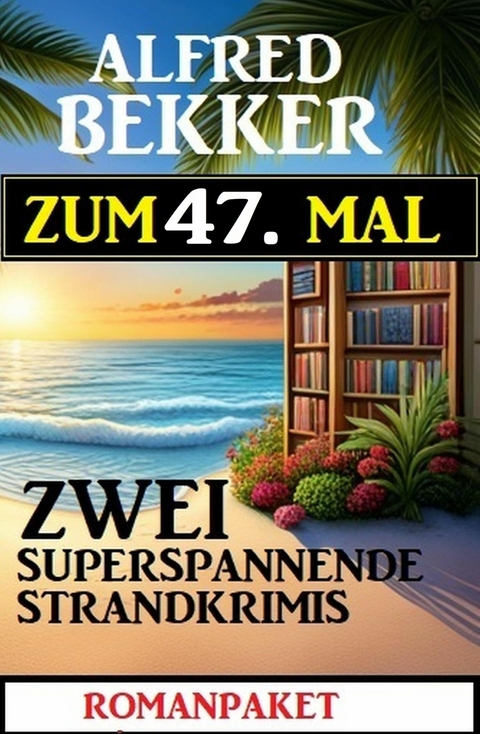 ALFRED BEKKER

ZUM 47. MAL

ZWEI SUPERSPANNENDE STRANDKRIMIS

ROMANPAKET